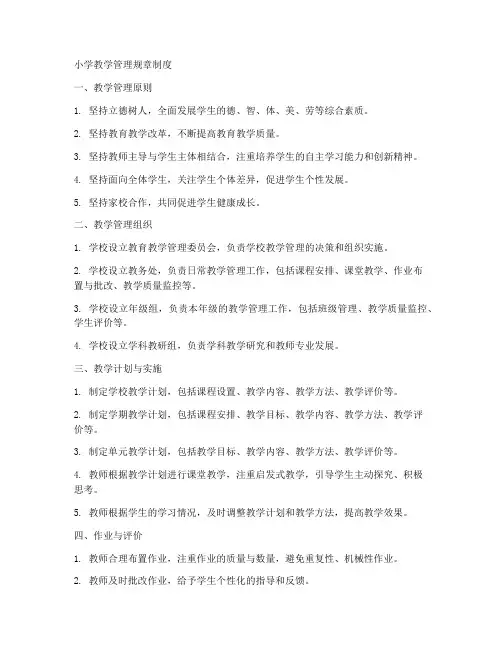 小学教学管理规章制度

一、教学管理原则

1. 坚持立德树人，全面发展学生的德、智、体、美、劳等综合素质。

2. 坚持教育教学改革，不断提高教育教学质量。

3. 坚持教师主导与学生主体相结合，注重培养学生的自主学习能力和创新精神。

4. 坚持面向全体学生，关注学生个体差异，促进学生个性发展。

5. 坚持家校合作，共同促进学生健康成长。

二、教学管理组织

1. 学校设立教育教学管理委员会，负责学校教学管理的决策和组织实施。

2. 学校设立教务处，负责日常教学管理工作，包括课程安排、课堂教学、作业布置与批改、教学质量监控等。

3. 学校设立年级组，负责本年级的教学管理工作，包括班级管理、教学质量监控、学生评价等。

4. 学校设立学科教研组，负责学科教学研究和教师专业发展。

三、教学计划与实施

1. 制定学校教学计划，包括课程设置、教学内容、教学方法、教学评价等。

2. 制定学期教学计划，包括课程安排、教学目标、教学内容、教学方法、教学评价等。

3. 制定单元教学计划，包括教学目标、教学内容、教学方法、教学评价等。

4. 教师根据教学计划进行课堂教学，注重启发式教学，引导学生主动探究、积极思考。

5. 教师根据学生的学习情况，及时调整教学计划和教学方法，提高教学效果。

四、作业与评价

1. 教师合理布置作业，注重作业的质量与数量，避免重复性、机械性作业。

2. 教师及时批改作业，给予学生个性化的指导和反馈。